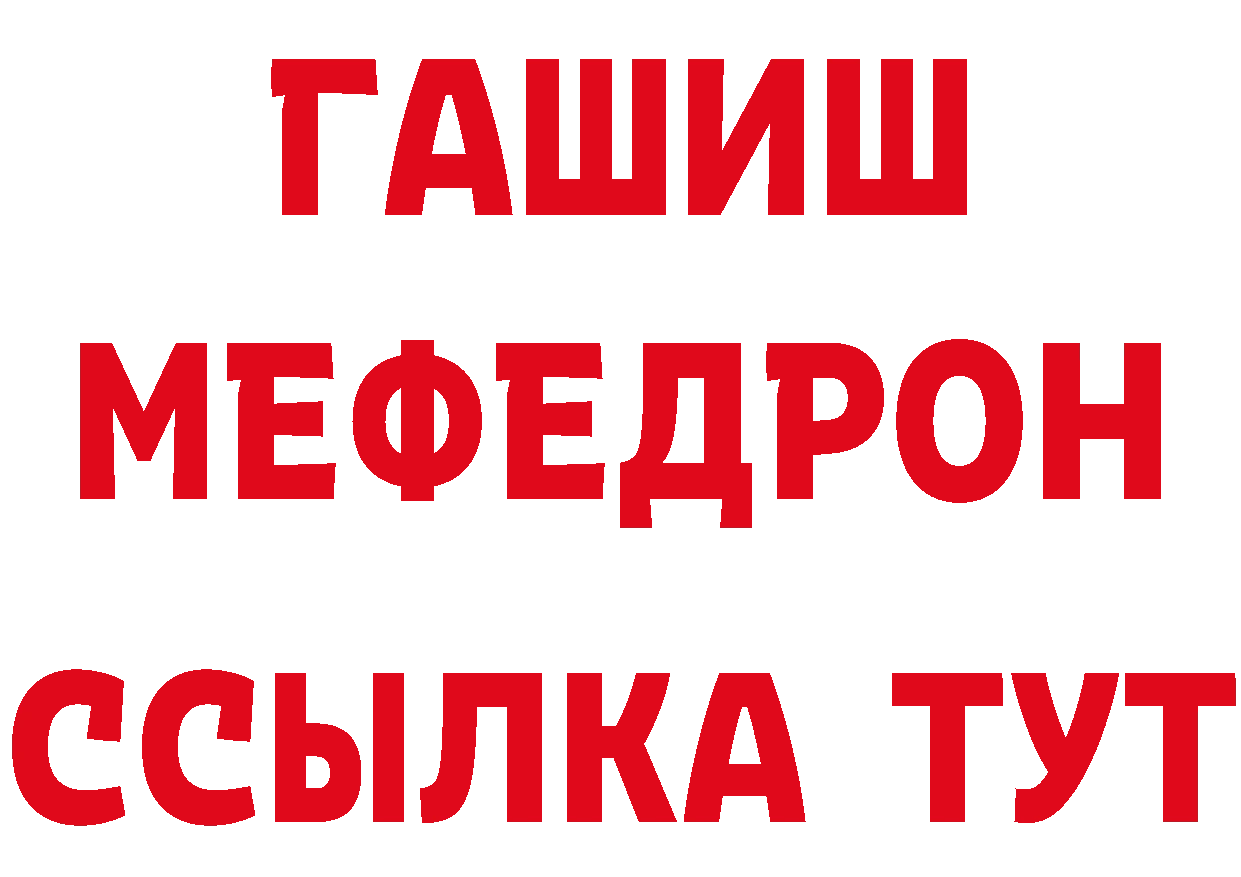 ГАШИШ
МЕФЕДРОН
ССЫЛКА ТУТ